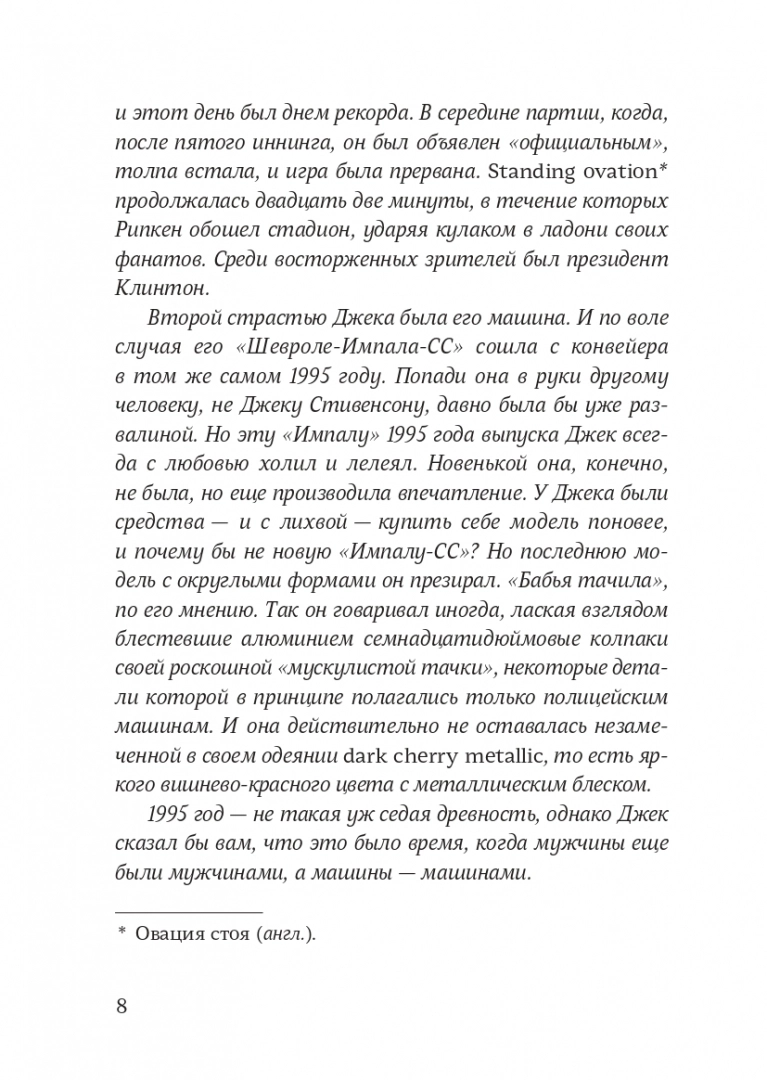 и этот день был днем рекорда. В середине партии, когда, после пятого иннинга, он был объявлен «официальным», толпа встала, и игра была прервана. Standing ovation* продолжалась двадцать две минуты, в течение которых Рипкен обошел стадион, ударяя кулаком в ладони своих фанатов. Среди восторженных зрителей был президент Клинтон.

Второй страстью Джека была его машина. И по воле случая его «Шевроле-Импала-СС» сошла с конвейера в том же самом 1995 году. Попади она в руки другому человеку, не Джеку Стивенсону, давно была бы уже развалиной. Но эту «Импалу» 1995 года выпуска Джек всегда с любовью холил и лелеял. Новенькой она, конечно, не была, но еще производила впечатление. У Джека были средства — и с лихвой — купить себе модель поновее, и почему бы не новую «Импалу-СС»? Но последнюю модель с округлыми формами он презирал. «Бабья тачила», по его мнению. Так он говаривал иногда, лаская взглядом блестевшие алюминием семнадцатидюймовые колпаки своей роскошной «мускулистой тачки», некоторые детали которой в принципе полагались только полицейским машинам. И она действительно не оставалась незамеченной в своем одеянии dark cherry metallic, то есть яркого вишнево-красного цвета с металлическим блеском.

1995 год — не такая уж седая древность, однако Джек сказал бы вам, что это было время, когда мужчины еще были мужчинами, а машины — машинами.

* Овация стоя (англ.).

8